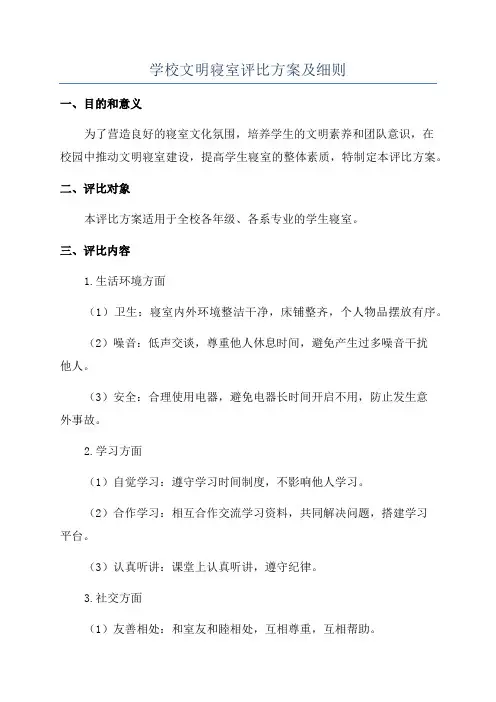 学校文明寝室评比方案及细则

一、目的和意义

为了营造良好的寝室文化氛围，培养学生的文明素养和团队意识，在校园中推动文明寝室建设，提高学生寝室的整体素质，特制定本评比方案。

二、评比对象

本评比方案适用于全校各年级、各系专业的学生寝室。

三、评比内容

1.生活环境方面

（1）卫生：寝室内外环境整洁干净，床铺整齐，个人物品摆放有序。

（2）噪音：低声交谈，尊重他人休息时间，避免产生过多噪音干扰他人。

（3）安全：合理使用电器，避免电器长时间开启不用，防止发生意外事故。

2.学习方面

（1）自觉学习：遵守学习时间制度，不影响他人学习。

（2）合作学习：相互合作交流学习资料，共同解决问题，搭建学习平台。

（3）认真听讲：课堂上认真听讲，遵守纪律。

3.社交方面

（1）友善相处：和室友和睦相处，互相尊重，互相帮助。